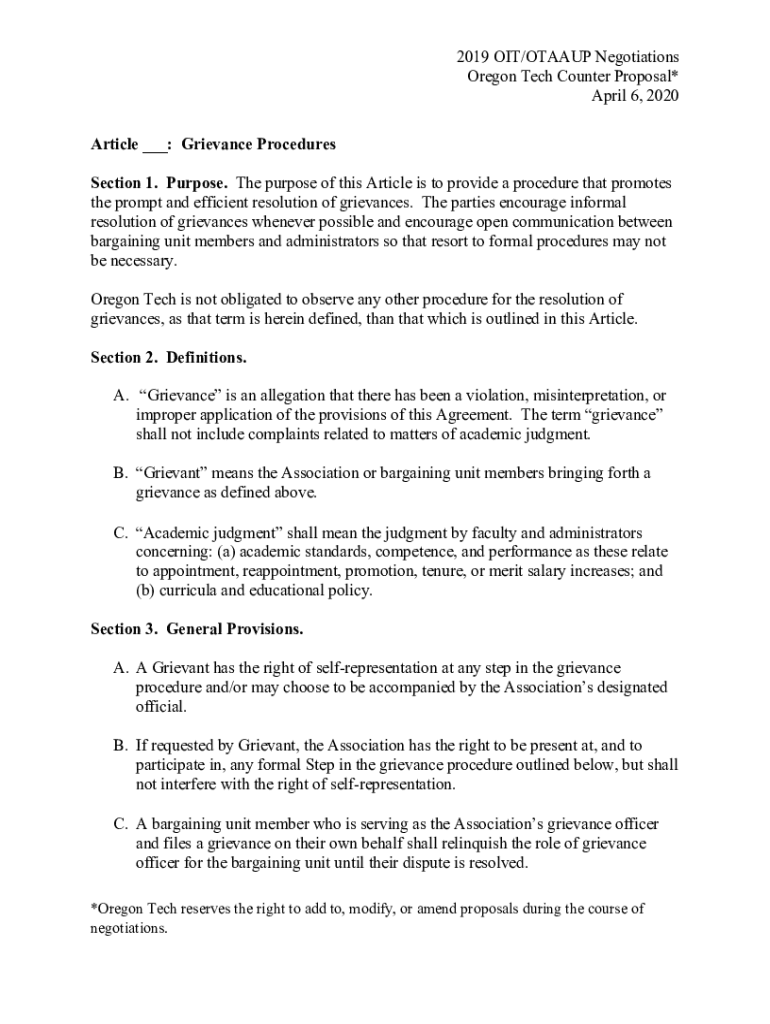 2019 OIT/OTAAUP Negotiations
Oregon Tech Counter Proposal*
April 6, 2020

Article ___: Grievance Procedures

Section 1. Purpose. The purpose of this Article is to provide a procedure that promotes the prompt and efficient resolution of grievances. The parties encourage informal resolution of grievances whenever possible and encourage open communication between bargaining unit members and administrators so that resort to formal procedures may not be necessary.

Oregon Tech is not obligated to observe any other procedure for the resolution of grievances, as that term is herein defined, than that which is outlined in this Article.

Section 2. Definitions.

A. "Grievance" is an allegation that there has been a violation, misinterpretation, or improper application of the provisions of this Agreement. The term "grievance" shall not include complaints related to matters of academic judgment.

B. "Grievant" means the Association or bargaining unit members bringing forth a grievance as defined above.

C. "Academic judgment" shall mean the judgment by faculty and administrators concerning: (a) academic standards, competence, and performance as these relate to appointment, reappointment, promotion, tenure, or merit salary increases; and (b) curricula and educational policy.

Section 3. General Provisions.

A. A Grievant has the right of self-representation at any step in the grievance procedure and/or may choose to be accompanied by the Association's designated official.

B. If requested by Grievant, the Association has the right to be present at, and to participate in, any formal Step in the grievance procedure outlined below, but shall not interfere with the right of self-representation.

C. A bargaining unit member who is serving as the Association's grievance officer and files a grievance on their own behalf shall relinquish the role of grievance officer for the bargaining unit until their dispute is resolved.

*Oregon Tech reserves the right to add to, modify, or amend proposals during the course of negotiations.